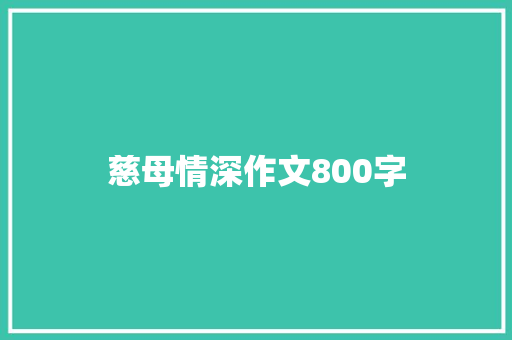 慈母情深作文800字